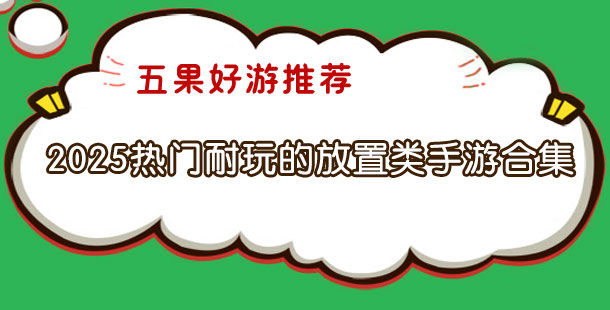 五果好游推荐

2025热门耐玩的放置类手游合集